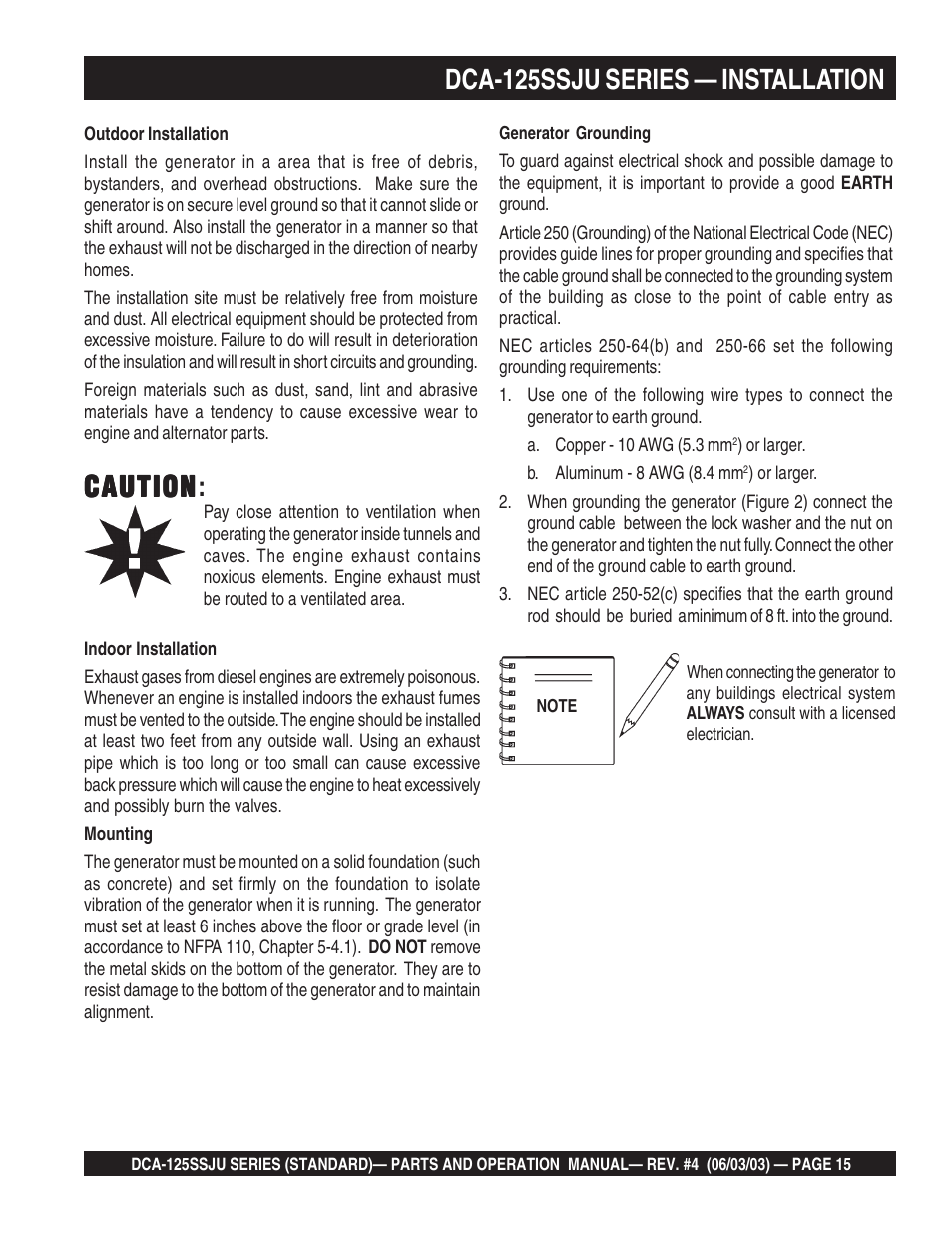 DCA-125SSJU SERIES — INSTALLATION

Outdoor Installation

Install the generator in a area that is free of debris, bystanders, and overhead obstructions. Make sure the generator is on secure level ground so that it cannot slide or shift around. Also install the generator in a manner so that the exhaust will not be discharged in the direction of nearby homes.

The installation site must be relatively free from moisture and dust. All electrical equipment should be protected from excessive moisture. Failure to do will result in deterioration of the insulation and will result in short circuits and grounding.

Foreign materials such as dust, sand, lint and abrasive materials have a tendency to cause excessive wear to engine and alternator parts.

CAUTION:

Pay close attention to ventilation when operating the generator inside tunnels and caves. The engine exhaust contains noxious elements. Engine exhaust must be routed to a ventilated area.

Indoor Installation

Exhaust gases from diesel engines are extremely poisonous. Whenever an engine is installed indoors the exhaust fumes must be vented to the outside. The engine should be installed at least two feet from any outside wall. Using an exhaust pipe which is too long or too small can cause excessive back pressure which will cause the engine to heat excessively and possibly burn the valves.

Mounting

The generator must be mounted on a solid foundation (such as concrete) and set firmly on the foundation to isolate vibration of the generator when it is running. The generator must set at least 6 inches above the floor or grade level (in accordance to NFPA 110, Chapter 5-4.1). DO NOT remove the metal skids on the bottom of the generator. They are to resist damage to the bottom of the generator and to maintain alignment.

Generator Grounding

To guard against electrical shock and possible damage to the equipment, it is important to provide a good EARTH ground.

Article 250 (Grounding) of the National Electrical Code (NEC) provides guide lines for proper grounding and specifies that the cable ground shall be connected to the grounding system of the building as close to the point of cable entry as practical.

NEC articles 250-64(b) and 250-66 set the following grounding requirements:

1. Use one of the following wire types to connect the generator to earth ground.

a. Copper - 10 AWG (5.3 mm$^2$) or larger.

b. Aluminum - 8 AWG (8.4 mm$^2$) or larger.

2. When grounding the generator (Figure 2) connect the ground cable between the lock washer and the nut on the generator and tighten the nut fully. Connect the other end of the ground cable to earth ground.

3. NEC article 250-52(c) specifies that the earth ground rod should be buried aminimum of 8 ft. into the ground.

NOTE

When connecting the generator to any buildings electrical system ALWAYS consult with a licensed electrician.

DCA-125SSJU SERIES (STANDARD)— PARTS AND OPERATION MANUAL— REV. #4 (06/03/03) — PAGE 15